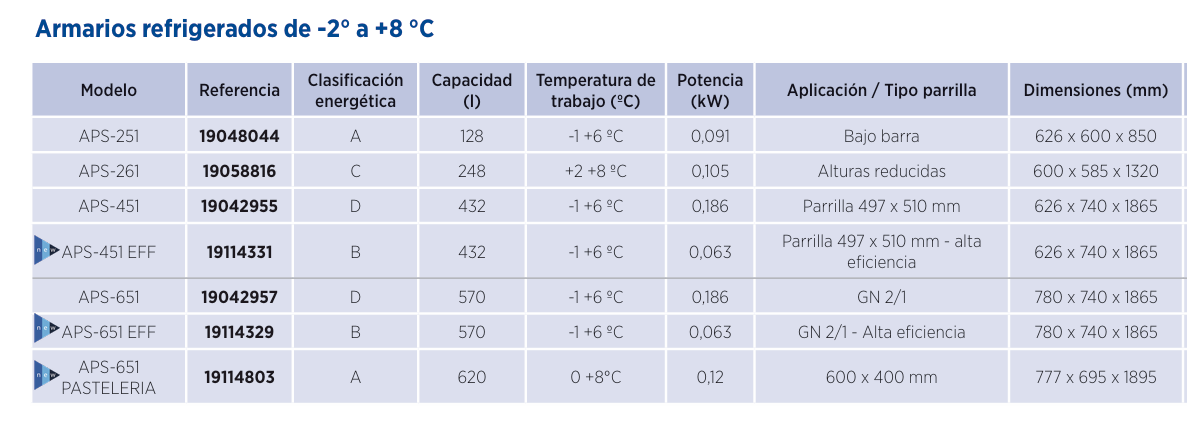 Armarios refrigerados de -2° a +8 °C

| Modelo | Referencia | Clasificación energética | Capacidad (l) | Temperatura de trabajo (ºC) | Potencia (kW) | Aplicación / Tipo parrilla | Dimensiones (mm) |
|---|---|---|---|---|---|---|---|
| APS-251 | 19048044 | A | 128 | -1 +6 ºC | 0,091 | Bajo barra | 626 x 600 x 850 |
| APS-261 | 19058816 | C | 248 | +2 +8 ºC | 0,105 | Alturas reducidas | 600 x 585 x 1320 |
| APS-451 | 19042955 | D | 432 | -1 +6 ºC | 0,186 | Parrilla 497 x 510 mm | 626 x 740 x 1865 |
| new APS-451 EFF | 19114331 | B | 432 | -1 +6 ºC | 0,063 | Parrilla 497 x 510 mm - alta eficiencia | 626 x 740 x 1865 |
| APS-651 | 19042957 | D | 570 | -1 +6 ºC | 0,186 | GN 2/1 | 780 x 740 x 1865 |
| new APS-651 EFF | 19114329 | B | 570 | -1 +6 ºC | 0,063 | GN 2/1 - Alta eficiencia | 780 x 740 x 1865 |
| new APS-651 PASTELERIA | 19114803 | A | 620 | 0 +8°C | 0,12 | 600 x 400 mm | 777 x 695 x 1895 |